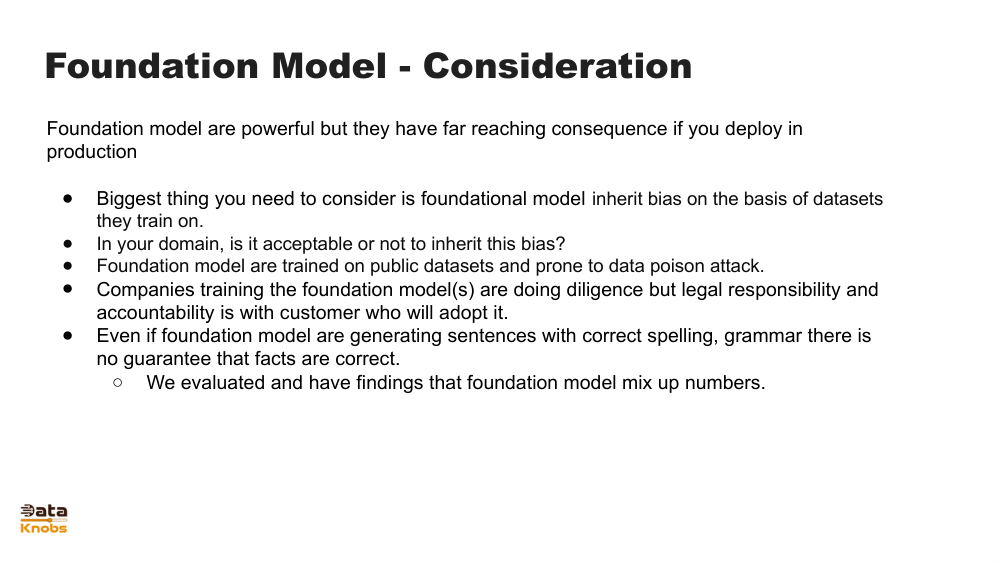 Foundation Model - Consideration

Foundation model are powerful but they have far reaching consequence if you deploy in production

- Biggest thing you need to consider is foundational model inherit bias on the basis of datasets they train on.
- In your domain, is it acceptable or not to inherit this bias?
- Foundation model are trained on public datasets and prone to data poison attack.
- Companies training the foundation model(s) are doing diligence but legal responsibility and accountability is with customer who will adopt it.
- Even if foundation model are generating sentences with correct spelling, grammar there is no guarantee that facts are correct.
  - We evaluated and have findings that foundation model mix up numbers.

Data Knobs